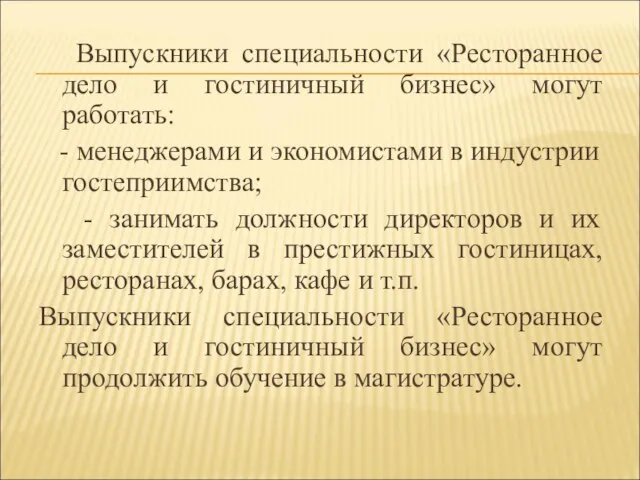 Выпускники специальности «Ресторанное дело и гостиничный бизнес» могут работать:

- менеджерами и экономистами в индустрии гостеприимства;

- занимать должности директоров и их заместителей в престижных гостиницах, ресторанах, барах, кафе и т.п.

Выпускники специальности «Ресторанное дело и гостиничный бизнес» могут продолжить обучение в магистратуре.